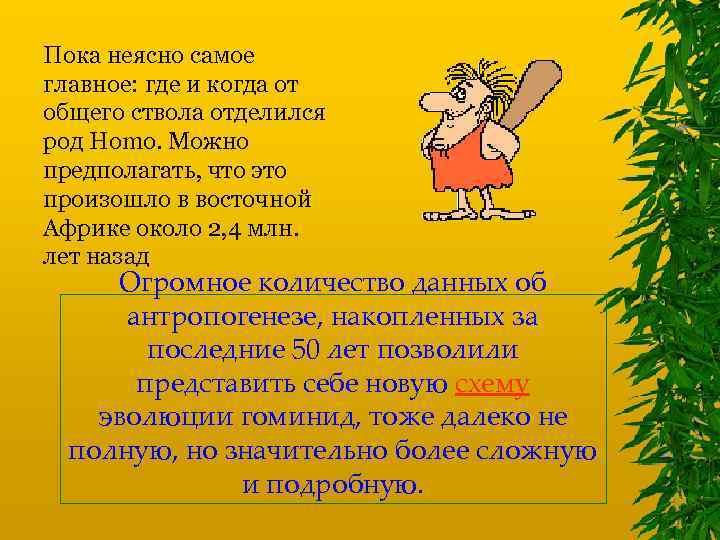 Пока неясно самое главное: где и когда от общего ствола отделился род Homo. Можно предполагать, что это произошло в восточной Африке около 2,4 млн. лет назад

Огромное количество данных об антропогенезе, накопленных за последние 50 лет позволили представить себе новую схему эволюции гоминид, тоже далеко не полную, но значительно более сложную и подробную.